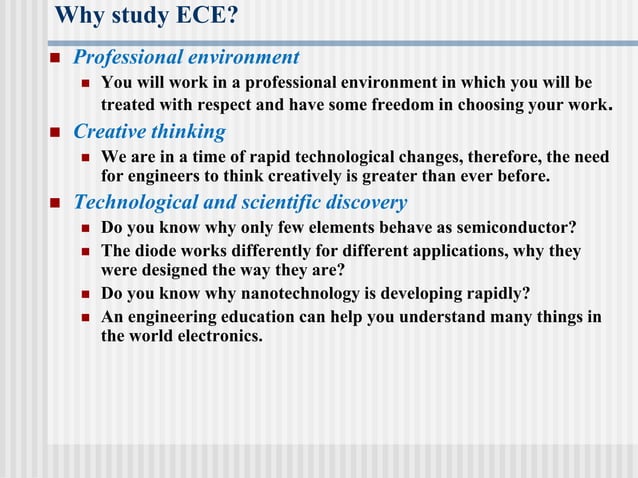 Why study ECE?

Professional environment

You will work in a professional environment in which you will be treated with respect and have some freedom in choosing your work.

Creative thinking

We are in a time of rapid technological changes, therefore, the need for engineers to think creatively is greater than ever before.

Technological and scientific discovery

Do you know why only few elements behave as semiconductor?

The diode works differently for different applications, why they were designed the way they are?

Do you know why nanotechnology is developing rapidly?

An engineering education can help you understand many things in the world electronics.